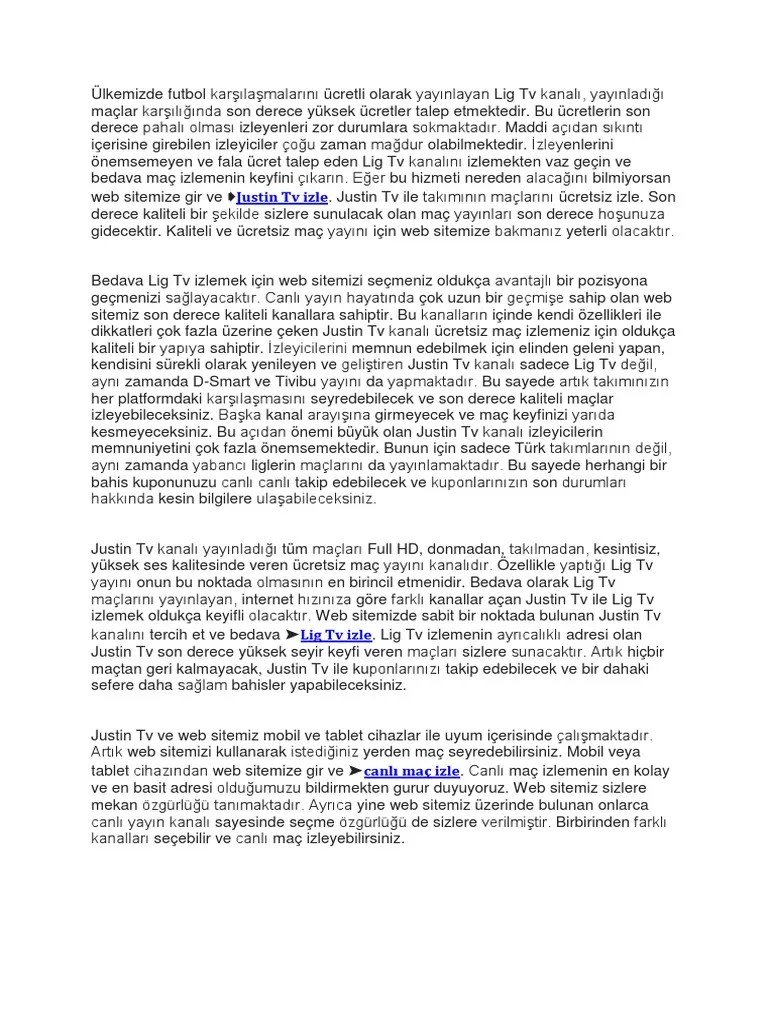 Ülkemizde futbol karşılaşmalarını ücretli olarak yayınlayan Lig Tv kanalı, yayınladığı maçlar karşılığında son derece yüksek ücretler talep etmektedir. Bu ücretlerin son derece pahalı olması izleyenleri zor durumlara sokmaktadır. Maddi açıdan sıkıntı içerisine girebilen izleyiciler çoğu zaman mağdur olabilmektedir. İzleyenlerini önemsemeyen ve fala ücret talep eden Lig Tv kanalını izlemekten vaz geçin ve bedava maç izlemenin keyfini çıkarın. Eğer bu hizmeti nereden alacağını bilmiyorsan web sitemize gir ve ➧Justin Tv izle. Justin Tv ile takımının maçlarını ücretsiz izle. Son derece kaliteli bir şekilde sizlere sunulacak olan maç yayınları son derece hoşunuza gidecektir. Kaliteli ve ücretsiz maç yayını için web sitemize bakmanız yeterli olacaktır.

Bedava Lig Tv izlemek için web sitemizi seçmeniz oldukça avantajlı bir pozisyona geçmenizi sağlayacaktır. Canlı yayın hayatında çok uzun bir geçmişe sahip olan web sitemiz son derece kaliteli kanallara sahiptir. Bu kanalların içinde kendi özellikleri ile dikkatleri çok fazla üzerine çeken Justin Tv kanalı ücretsiz maç izlemeniz için oldukça kaliteli bir yapıya sahiptir. İzleyicilerini memnun edebilmek için elinden geleni yapan, kendisini sürekli olarak yenileyen ve geliştiren Justin Tv kanalı sadece Lig Tv değil, aynı zamanda D-Smart ve Tivibu yayını da yapmaktadır. Bu sayede artık takımınızın her platformdaki karşılaşmasını seyredebilecek ve son derece kaliteli maçlar izleyebileceksiniz. Başka kanal arayışına girmeyecek ve maç keyfinizi yarıda kesmeyeceksiniz. Bu açıdan önemi büyük olan Justin Tv kanalı izleyicilerin memnuniyetini çok fazla önemsemektedir. Bunun için sadece Türk takımlarının değil, aynı zamanda yabancı liglerin maçlarını da yayınlamaktadır. Bu sayede herhangi bir bahis kuponunuzu canlı canlı takip edebilecek ve kuponlarınızın son durumları hakkında kesin bilgilere ulaşabileceksiniz.

Justin Tv kanalı yayınladığı tüm maçları Full HD, donmadan, takılmadan, kesintisiz, yüksek ses kalitesinde veren ücretsiz maç yayını kanalıdır. Özellikle yaptığı Lig Tv yayını onun bu noktada olmasının en birincil etmenidir. Bedava olarak Lig Tv maçlarını yayınlayan, internet hızınıza göre farklı kanallar açan Justin Tv ile Lig Tv izlemek oldukça keyifli olacaktır. Web sitemizde sabit bir noktada bulunan Justin Tv kanalını tercih et ve bedava ➤Lig Tv izle. Lig Tv izlemenin ayrıcalıklı adresi olan Justin Tv son derece yüksek seyir keyfi veren maçları sizlere sunacaktır. Artık hiçbir maçtan geri kalmayacak, Justin Tv ile kuponlarınızı takip edebilecek ve bir dahaki sefere daha sağlam bahisler yapabileceksiniz.

Justin Tv ve web sitemiz mobil ve tablet cihazlar ile uyum içerisinde çalışmaktadır. Artık web sitemizi kullanarak istediğiniz yerden maç seyredebilirsiniz. Mobil veya tablet cihazından web sitemize gir ve ➤canlı maç izle. Canlı maç izlemenin en kolay ve en basit adresi olduğumuzu bildirmekten gurur duyuyoruz. Web sitemiz sizlere mekan özgürlüğü tanımaktadır. Ayrıca yine web sitemiz üzerinde bulunan onlarca canlı yayın kanalı sayesinde seçme özgürlüğü de sizlere verilmiştir. Birbirinden farklı kanalları seçebilir ve canlı maç izleyebilirsiniz.